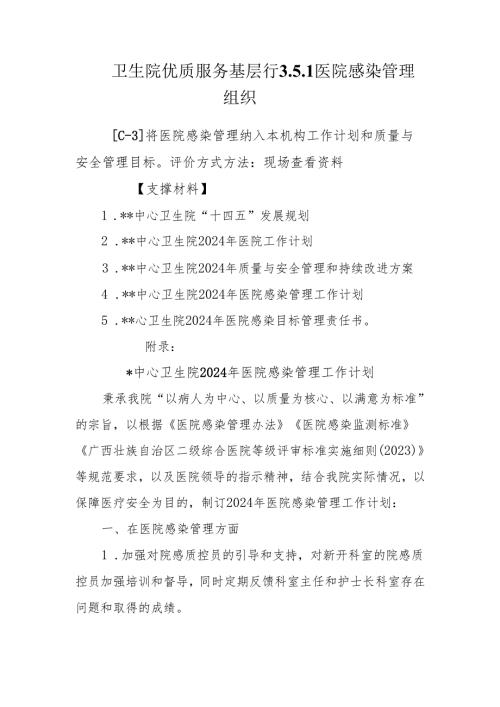 卫生院优质服务基层行3.5.1医院感染管理组织

[C-3]将医院感染管理纳入本机构工作计划和质量与安全管理目标。评价方式方法：现场查看资料

【支撑材料】

1.**中心卫生院“十四五”发展规划

2.**中心卫生院2024年医院工作计划

3.**中心卫生院2024年质量与安全管理和持续改进方案

4.**中心卫生院2024年医院感染管理工作计划

5.**心卫生院2024年医院感染目标管理责任书。

附录：

*中心卫生院2024年医院感染管理工作计划

秉承我院“以病人为中心、以质量为核心、以满意为标准”的宗旨，以根据《医院感染管理办法》《医院感染监测标准》《广西壮族自治区二级综合医院等级评审标准实施细则(2023)》等规范要求，以及医院领导的指示精神，结合我院实际情况，以保障医疗安全为目的，制订2024年医院感染管理工作计划：

一、在医院感染管理方面

1.加强对院感质控员的引导和支持，对新开科室的院感质控员加强培训和督导，同时定期反馈科室主任和护士长科室存在问题和取得的成绩。